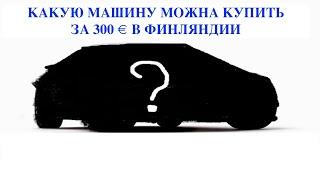 КАКУЮ МАШИНУ МОЖНА КУПИТЬ ЗА 300 € В ФИНЛЯНДИИ

?